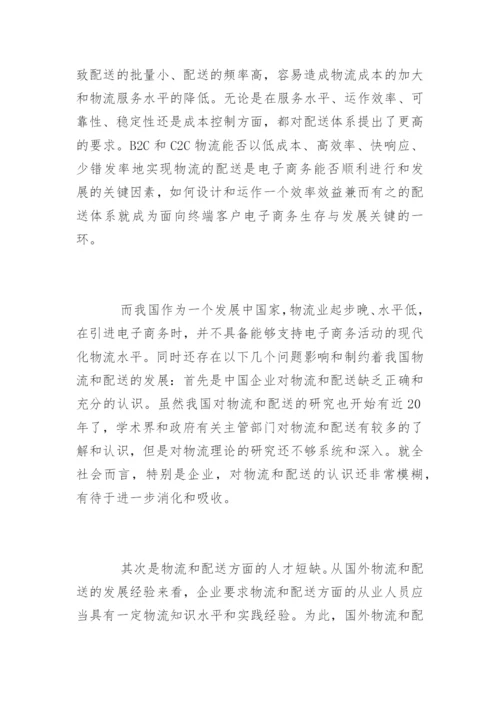 致配送的批量小、配送的频率高，容易造成物流成本的加大和物流服务水平的降低。无论是在服务水平、运作效率、可靠性、稳定性还是成本控制方面，都对配送体系提出了更高的要求。B2C 和 C2C 物流能否以低成本、高效率、快响应、少错发率地实现物流的配送是电子商务能否顺利进行和发展的关键因素，如何设计和运作一个效率效益兼而有之的配送体系就成为面向终端客户电子商务生存与发展关键的一环。

而我国作为一个发展中国家，物流业起步晚、水平低，在引进电子商务时，并不具备能够支持电子商务活动的现代化物流水平。同时还存在以下几个问题影响和制约着我国物流和配送的发展：首先是中国企业对物流和配送缺乏正确和充分的认识。虽然我国对物流和配送的研究也开始有近 20 年了，学术界和政府有关主管部门对物流和配送有较多的了解和认识，但是对物流理论的研究还不够系统和深入。就全社会而言，特别是企业，对物流和配送的认识还非常模糊，有待于进一步消化和吸收。

其次是物流和配送方面的人才短缺。从国外物流和配送的发展经验来看，企业要求物流和配送方面的从业人员应当具有一定物流知识水平和实践经验。为此，国外物流和配